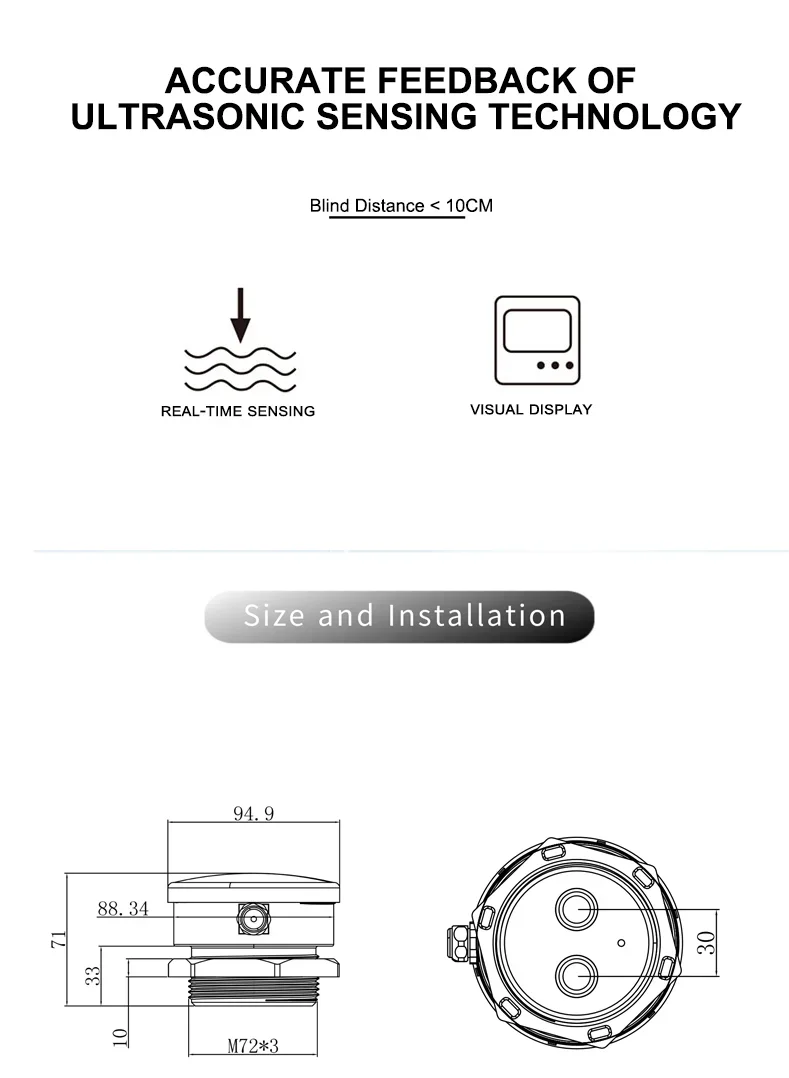 ACCURATE FEEDBACK OF ULTRASONIC SENSING TECHNOLOGY

Blind Distance < 10CM

REAL-TIME SENSING

VISUAL DISPLAY

Size and Installation

94.9

88.34

71

33

10

M72*3

30